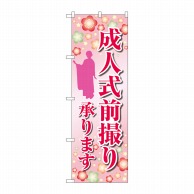 成人式前撮り
承ります